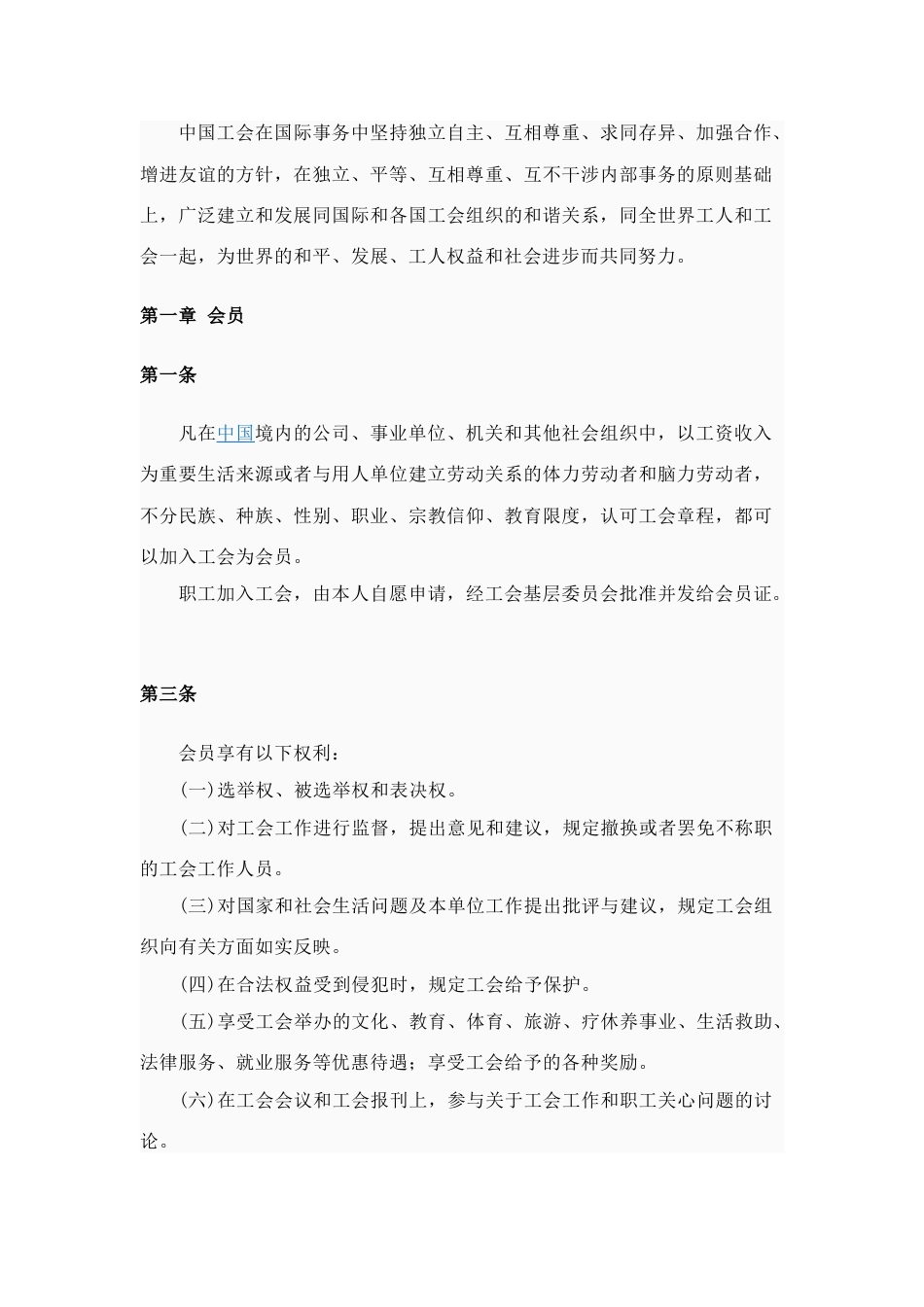 中国工会在国际事务中坚持独立自主、互相尊重、求同存异、加强合作、增进友谊的方针，在独立、平等、互相尊重、互不干涉内部事务的原则基础上，广泛建立和发展同国际和各国工会组织的和谐关系，同全世界工人和工会一起，为世界的和平、发展、工人权益和社会进步而共同努力。

第一章 会员

第一条

凡在中国境内的公司、事业单位、机关和其他社会组织中，以工资收入为重要生活来源或者与用人单位建立劳动关系的体力劳动者和脑力劳动者，不分民族、种族、性别、职业、宗教信仰、教育限度，认可工会章程，都可以加入工会为会员。

职工加入工会，由本人自愿申请，经工会基层委员会批准并发给会员证。

第三条

会员享有以下权利：

(一)选举权、被选举权和表决权。

(二)对工会工作进行监督，提出意见和建议，规定撤换或者罢免不称职的工会工作人员。

(三)对国家和社会生活问题及本单位工作提出批评与建议，规定工会组织向有关方面如实反映。

(四)在合法权益受到侵犯时，规定工会给予保护。

(五)享受工会举办的文化、教育、体育、旅游、疗休养事业、生活救助、法律服务、就业服务等优惠待遇；享受工会给予的各种奖励。

(六)在工会会议和工会报刊上，参与关于工会工作和职工关心问题的讨论。